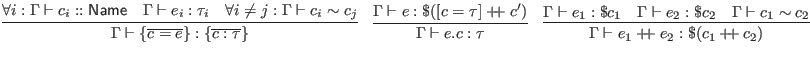 $\frac{\forall i : \Gamma \vdash c_i :: \mathsf{Name} \quad \Gamma \vdash e_i : \tau_i \quad \forall i \neq j : \Gamma \vdash c_i \sim c_j}{\Gamma \vdash \{\overline{c = e}\} : \{\overline{c : \tau}\}}$ $\frac{\Gamma \vdash e : \$([c = \tau] +\!\!+ c')}{\Gamma \vdash e.c : \tau}$ $\frac{\Gamma \vdash e_1 : \$c_1 \quad \Gamma \vdash e_2 : \$c_2 \quad \Gamma \vdash c_1 \sim c_2}{\Gamma \vdash e_1 +\!\!+ e_2 : \$(c_1 +\!\!+ c_2)}$